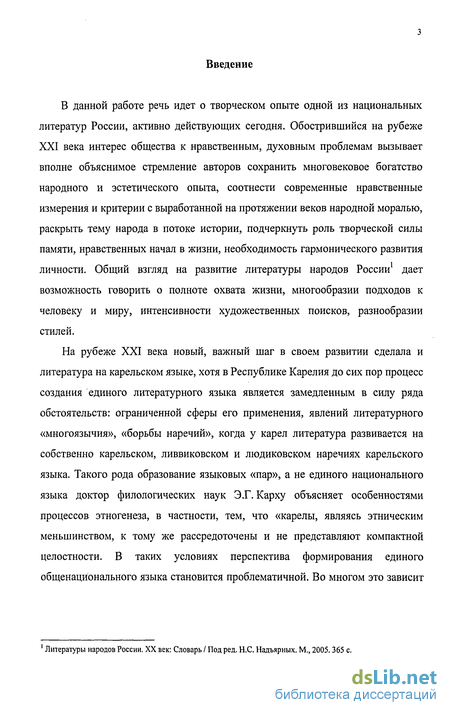 3

Введение

В данной работе речь идет о творческом опыте одной из национальных литератур России, активно действующих сегодня. Обострившийся на рубеже XXI века интерес общества к нравственным, духовным проблемам вызывает вполне объяснимое стремление авторов сохранить многовековое богатство народного и эстетического опыта, соотнести современные нравственные измерения и критерии с выработанной на протяжении веков народной моралью, раскрыть тему народа в потоке истории, подчеркнуть роль творческой силы памяти, нравственных начал в жизни, необходимость гармонического развития личности. Общий взгляд на развитие литературы народов России$^1$ дает возможность говорить о полноте охвата жизни, многообразии подходов к человеку и миру, интенсивности художественных поисков, разнообразии стилей.

На рубеже XXI века новый, важный шаг в своем развитии сделала и литература на карельском языке, хотя в Республике Карелия до сих пор процесс создания единого литературного языка является замедленным в силу ряда обстоятельств: ограниченной сферы его применения, явлений литературного «многоязычия», «борьбы наречий», когда у карел литература развивается на собственно карельском, ливвиковском и людиковском наречиях карельского языка. Такого рода образование языковых «пар», а не единого национального языка доктор филологических наук Э.Г. Карху объясняет особенностями процессов этногенеза, в частности, тем, что «карелы, являясь этническим меньшинством, к тому же рассредоточены и не представляют компактной целостности. В таких условиях перспектива формирования единого общенационального языка становится проблематичной. Во многом это зависит

$^1$ Литературы народов России. XX век: Словарь / Под ред. Н.С. Надъярных. М., 2005. 365 с.

dsLib.net
библиотека диссертаций